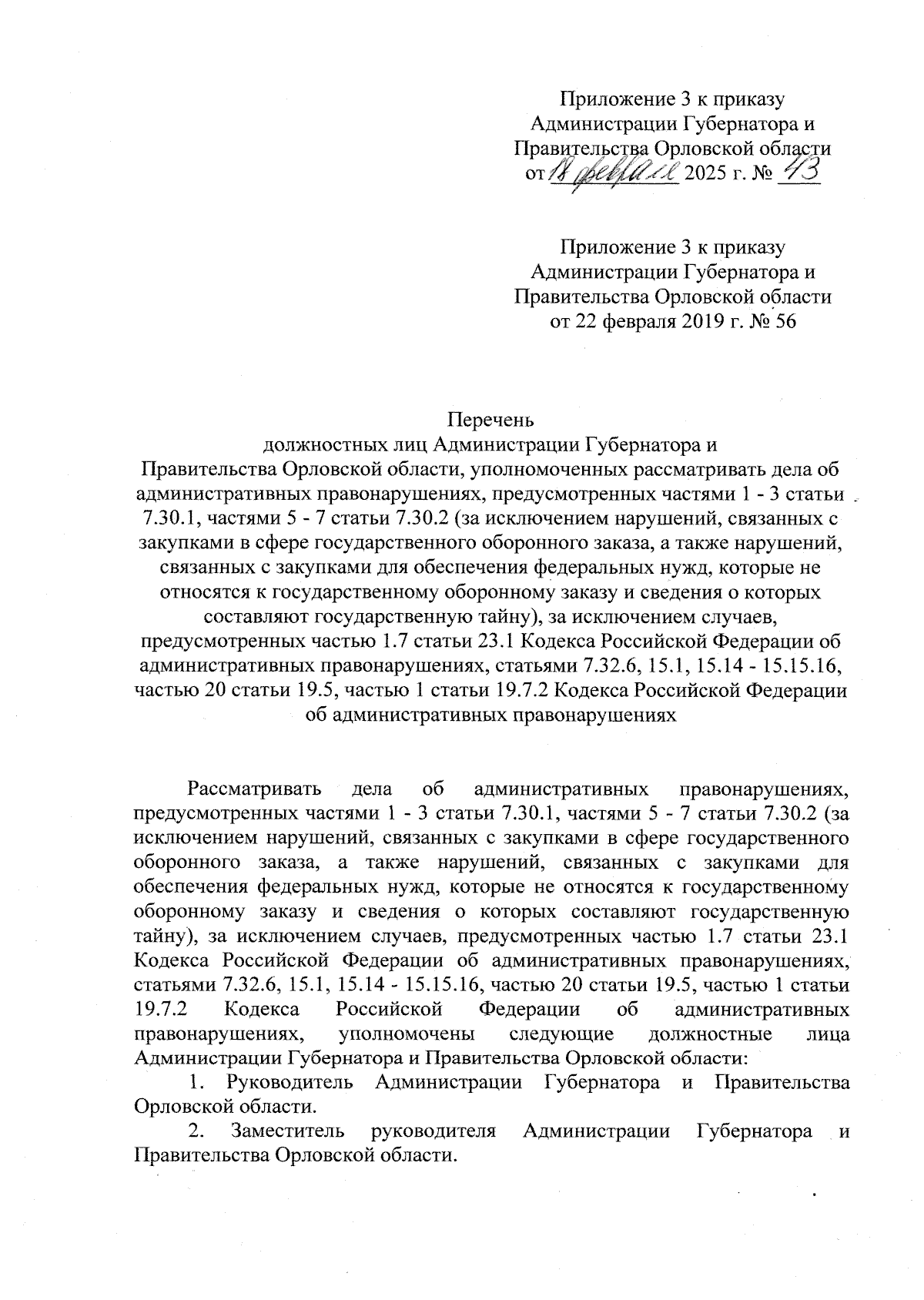 Приложение 3 к приказу
Администрации Губернатора и
Правительства Орловской области
от 18 февраля 2025 г. № 43

Приложение 3 к приказу
Администрации Губернатора и
Правительства Орловской области
от 22 февраля 2019 г. № 56

Перечень
должностных лиц Администрации Губернатора и
Правительства Орловской области, уполномоченных рассматривать дела об административных правонарушениях, предусмотренных частями 1 - 3 статьи 7.30.1, частями 5 - 7 статьи 7.30.2 (за исключением нарушений, связанных с закупками в сфере государственного оборонного заказа, а также нарушений, связанных с закупками для обеспечения федеральных нужд, которые не относятся к государственному оборонному заказу и сведения о которых составляют государственную тайну), за исключением случаев, предусмотренных частью 1.7 статьи 23.1 Кодекса Российской Федерации об административных правонарушениях, статьями 7.32.6, 15.1, 15.14 - 15.15.16, частью 20 статьи 19.5, частью 1 статьи 19.7.2 Кодекса Российской Федерации об административных правонарушениях

Рассматривать дела об административных правонарушениях, предусмотренных частями 1 - 3 статьи 7.30.1, частями 5 - 7 статьи 7.30.2 (за исключением нарушений, связанных с закупками в сфере государственного оборонного заказа, а также нарушений, связанных с закупками для обеспечения федеральных нужд, которые не относятся к государственному оборонному заказу и сведения о которых составляют государственную тайну), за исключением случаев, предусмотренных частью 1.7 статьи 23.1 Кодекса Российской Федерации об административных правонарушениях, статьями 7.32.6, 15.1, 15.14 - 15.15.16, частью 20 статьи 19.5, частью 1 статьи 19.7.2 Кодекса Российской Федерации об административных правонарушениях, уполномочены следующие должностные лица Администрации Губернатора и Правительства Орловской области:

1. Руководитель Администрации Губернатора и Правительства Орловской области.

2. Заместитель руководителя Администрации Губернатора и Правительства Орловской области.